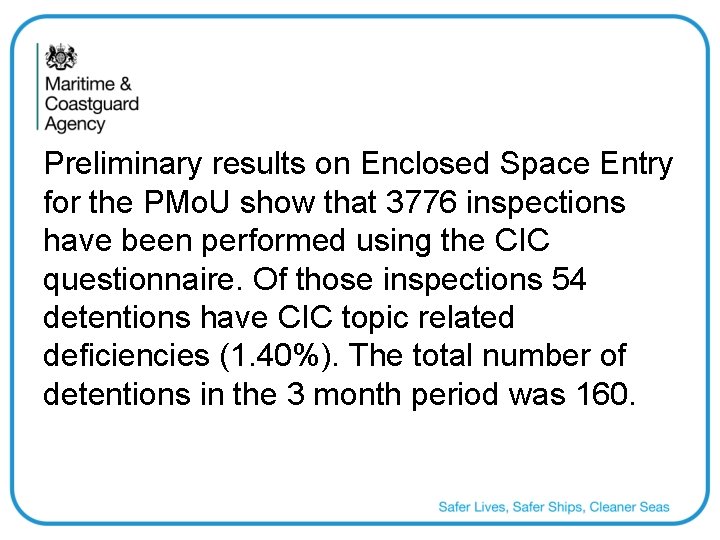 Maritime &
Coastguard
Agency

Preliminary results on Enclosed Space Entry for the PMoU show that 3776 inspections have been performed using the CIC questionnaire. Of those inspections 54 detentions have CIC topic related deficiencies (1.40%). The total number of detentions in the 3 month period was 160.

Safer Lives, Safer Ships, Cleaner Seas